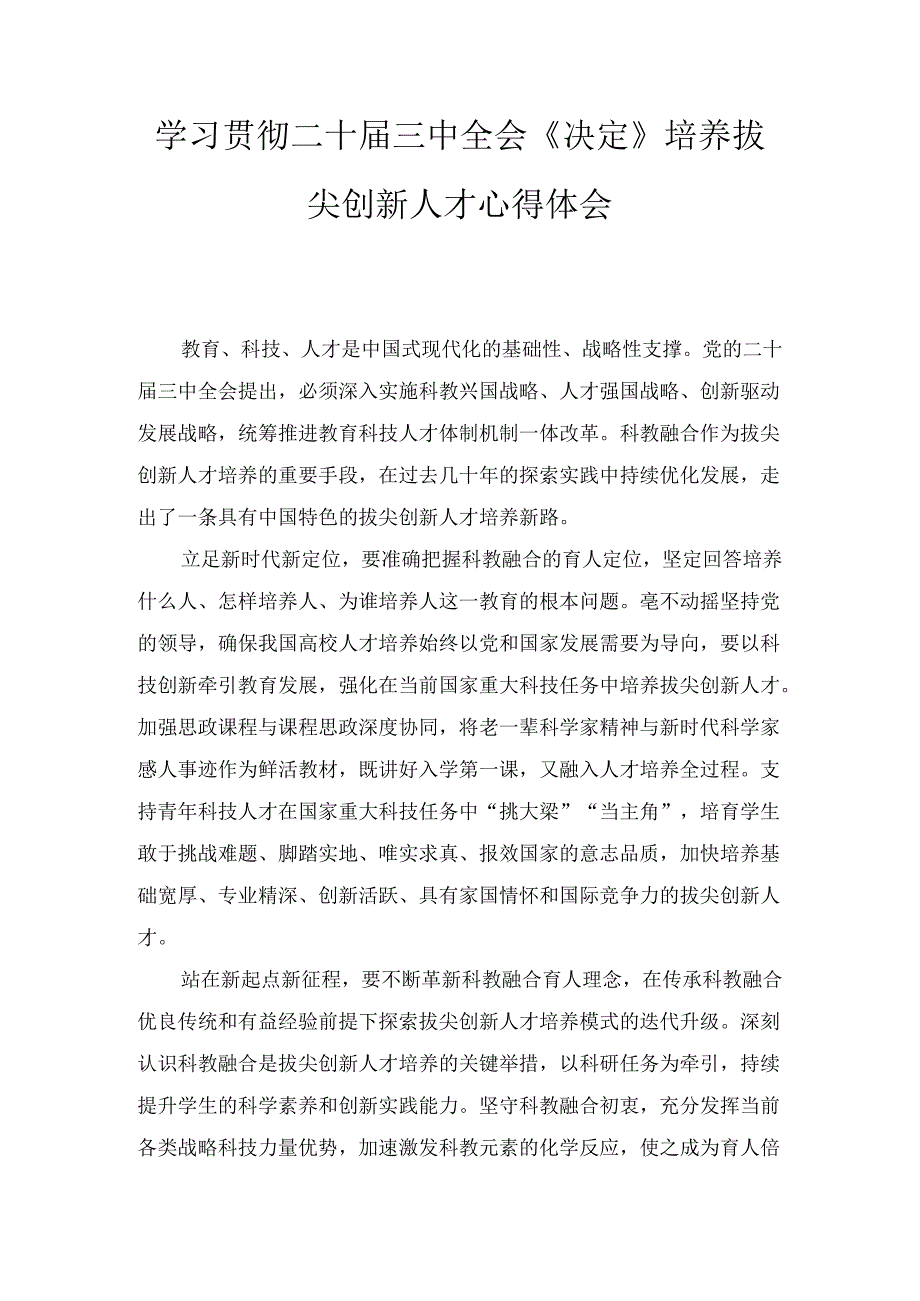 学习贯彻二十届三中全会《决定》培养拔尖创新人才心得体会

教育、科技、人才是中国式现代化的基础性、战略性支撑。党的二十届三中全会提出，必须深入实施科教兴国战略、人才强国战略、创新驱动发展战略，统筹推进教育科技人才体制机制一体改革。科教融合作为拔尖创新人才培养的重要手段，在过去几十年的探索实践中持续优化发展，走出了一条具有中国特色的拔尖创新人才培养新路。

立足新时代新定位，要准确把握科教融合的育人定位，坚定回答培养什么人、怎样培养人、为谁培养人这一教育的根本问题。毫不动摇坚持党的领导，确保我国高校人才培养始终以党和国家发展需要为导向，要以科技创新牵引教育发展，强化在当前国家重大科技任务中培养拔尖创新人才。加强思政课程与课程思政深度协同，将老一辈科学家精神与新时代科学家感人事迹作为鲜活教材，既讲好入学第一课，又融入人才培养全过程。支持青年科技人才在国家重大科技任务中“挑大梁”“当主角”，培育学生敢于挑战难题、脚踏实地、唯实求真、报效国家的意志品质，加快培养基础宽厚、专业精深、创新活跃、具有家国情怀和国际竞争力的拔尖创新人才。

站在新起点新征程，要不断革新科教融合育人理念，在传承科教融合优良传统和有益经验前提下探索拔尖创新人才培养模式的迭代升级。深刻认识科教融合是拔尖创新人才培养的关键举措，以科研任务为牵引，持续提升学生的科学素养和创新实践能力。坚守科教融合初衷，充分发挥当前各类战略科技力量优势，加速激发科教元素的化学反应，使之成为育人倍